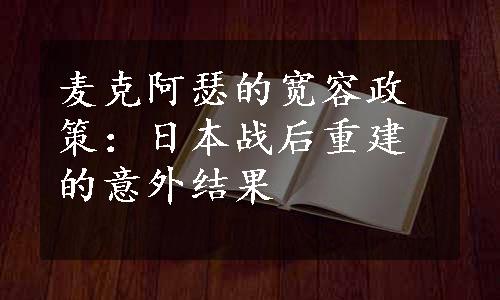 麦克阿瑟的宽容政策：日本战后重建的意外结果